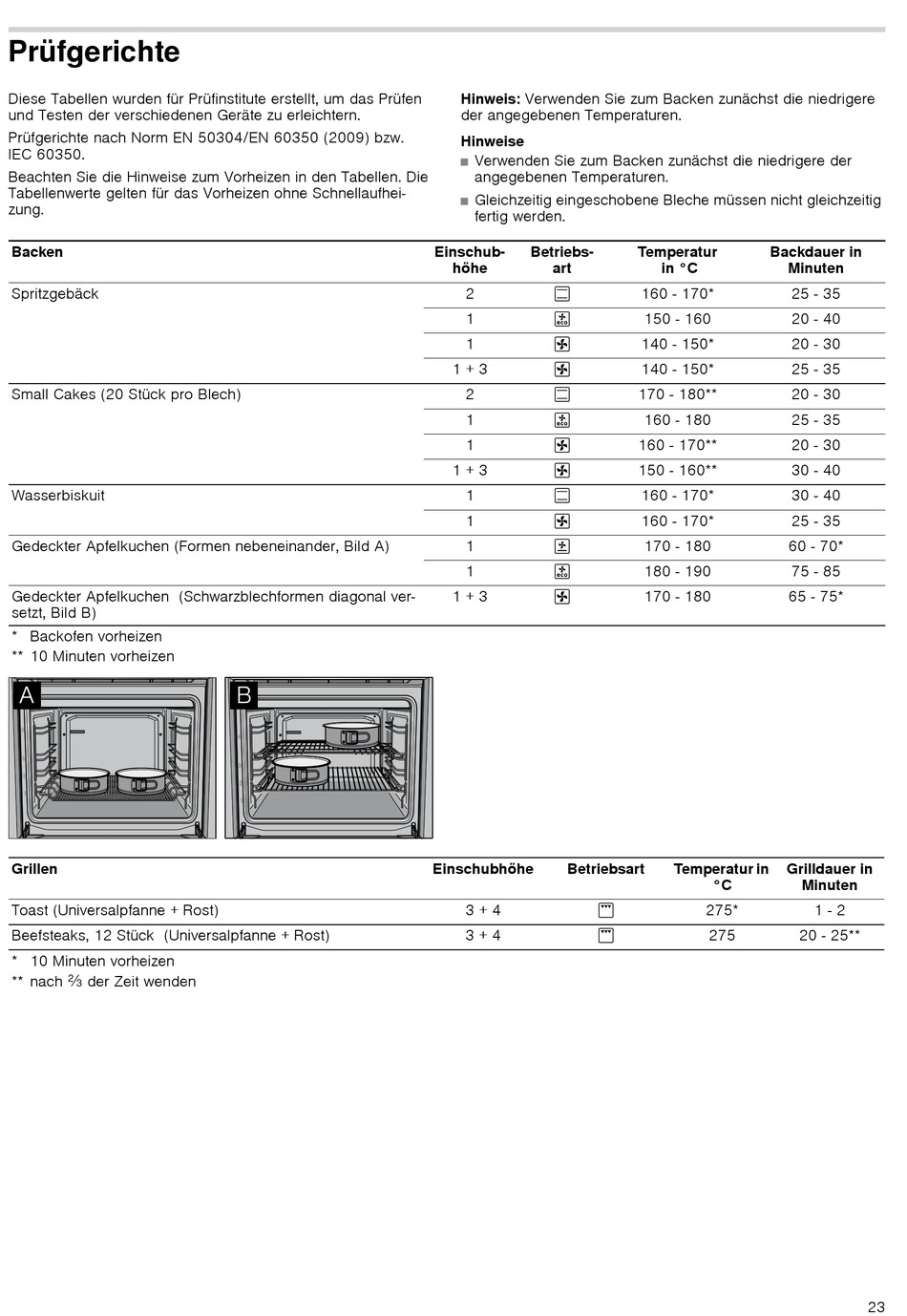 Prüfgerichte

Diese Tabellen wurden für Prüfinstitute erstellt, um das Prüfen und Testen der verschiedenen Geräte zu erleichtern.

Prüfgerichte nach Norm EN 50304/EN 60350 (2009) bzw. IEC 60350.

Beachten Sie die Hinweise zum Vorheizen in den Tabellen. Die Tabellenwerte gelten für das Vorheizen ohne Schnellaufheizung.

Hinweis: Verwenden Sie zum Backen zunächst die niedrigere der angegebenen Temperaturen.

Hinweise
■ Verwenden Sie zum Backen zunächst die niedrigere der angegebenen Temperaturen.
■ Gleichzeitig eingeschobene Bleche müssen nicht gleichzeitig fertig werden.

| Backen | Einschubhöhe | Betriebsart | Temperatur in °C | Backdauer in Minuten |
|---|---|---|---|---|
| Spritzgebäck | 2 | | 160 - 170* | 25 - 35 |
| | 1 | eco | 150 - 160 | 20 - 40 |
| | 1 | | 140 - 150* | 20 - 30 |
| | 1 + 3 | | 140 - 150* | 25 - 35 |
| Small Cakes (20 Stück pro Blech) | 2 | | 170 - 180** | 20 - 30 |
| | 1 | eco | 160 - 180 | 25 - 35 |
| | 1 | | 160 - 170** | 20 - 30 |
| | 1 + 3 | | 150 - 160** | 30 - 40 |
| Wasserbiskuit | 1 | | 160 - 170* | 30 - 40 |
| | 1 | | 160 - 170* | 25 - 35 |
| Gedeckter Apfelkuchen (Formen nebeneinander, Bild A) | 1 | | 170 - 180 | 60 - 70* |
| | 1 | eco | 180 - 190 | 75 - 85 |
| Gedeckter Apfelkuchen (Schwarzblechformen diagonal versetzt, Bild B) | 1 + 3 | | 170 - 180 | 65 - 75* |

* Backofen vorheizen
** 10 Minuten vorheizen

A

B

| Grillen | Einschubhöhe | Betriebsart | Temperatur in °C | Grilldauer in Minuten |
|---|---|---|---|---|
| Toast (Universalpfanne + Rost) | 3 + 4 | | 275* | 1 - 2 |
| Beefsteaks, 12 Stück (Universalpfanne + Rost) | 3 + 4 | | 275 | 20 - 25** |

* 10 Minuten vorheizen
** nach ⅔ der Zeit wenden

23